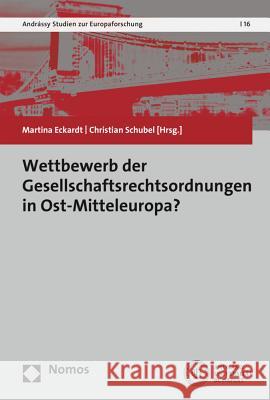 Andrássy Studien zur Europaforschung | 16

Martina Eckardt | Christian Schubel [Hrsg.]

Wettbewerb der Gesellschaftsrechtsordnungen in Ost-Mitteleuropa?

Nomos

Kraina Książek